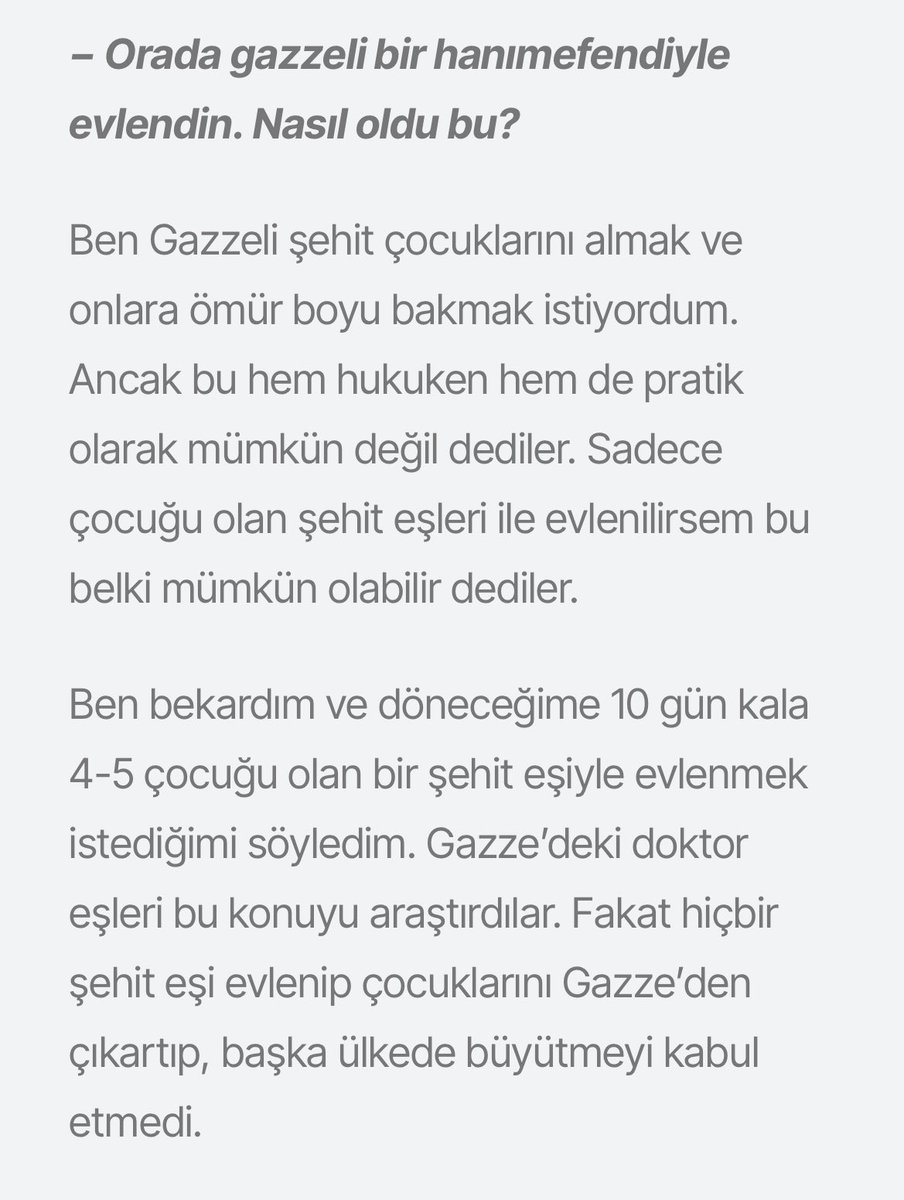 – Orada gazzeli bir hanımefendiyle evlendin. Nasıl oldu bu?

Ben Gazzeli şehit çocuklarını almak ve onlara ömür boyu bakmak istiyordum. Ancak bu hem hukuken hem de pratik olarak mümkün değil dediler. Sadece çocuğu olan şehit eşleri ile evlenilirsem bu belki mümkün olabilir dediler.

Ben bekardım ve döneceğime 10 gün kala 4-5 çocuğu olan bir şehit eşiyle evlenmek istediğimi söyledim. Gazze'deki doktor eşleri bu konuyu araştırdılar. Fakat hiçbir şehit eşi evlenip çocuklarını Gazze'den çıkartıp, başka ülkede büyütmeyi kabul etmedi.